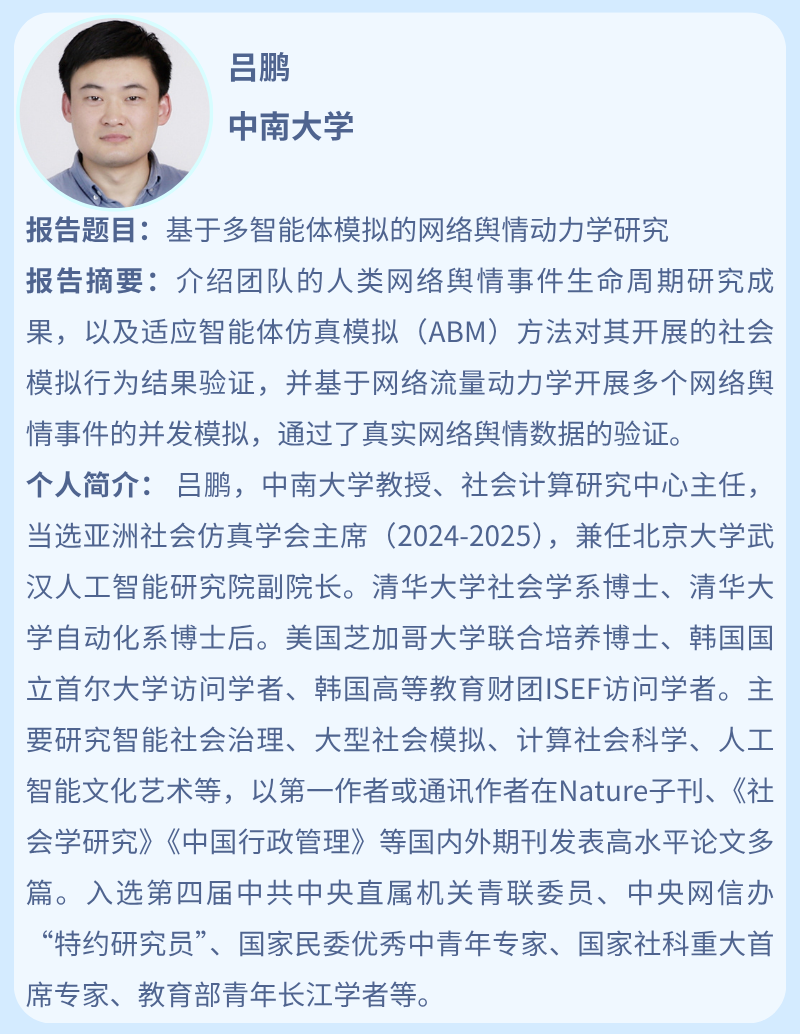 吕鹏
中南大学

报告题目：基于多智能体模拟的网络舆情动力学研究
报告摘要：介绍团队的人类网络舆情事件生命周期研究成果，以及适应智能体仿真模拟（ABM）方法对其开展的社会模拟行为结果验证，并基于网络流量动力学开展多个网络舆情事件的并发模拟，通过了真实网络舆情数据的验证。
个人简介：吕鹏，中南大学教授、社会计算研究中心主任，当选亚洲社会仿真学会主席（2024-2025），兼任北京大学武汉人工智能研究院副院长。清华大学社会学系博士、清华大学自动化系博士后。美国芝加哥大学联合培养博士、韩国国立首尔大学访问学者、韩国高等教育财团ISEF访问学者。主要研究智能社会治理、大型社会模拟、计算社会科学、人工智能文化艺术等，以第一作者或通讯作者在Nature子刊、《社会学研究》《中国行政管理》等国内外期刊发表高水平论文多篇。入选第四届中共中央直属机关青联委员、中央网信办“特约研究员”、国家民委优秀中青年专家、国家社科重大首席专家、教育部青年长江学者等。